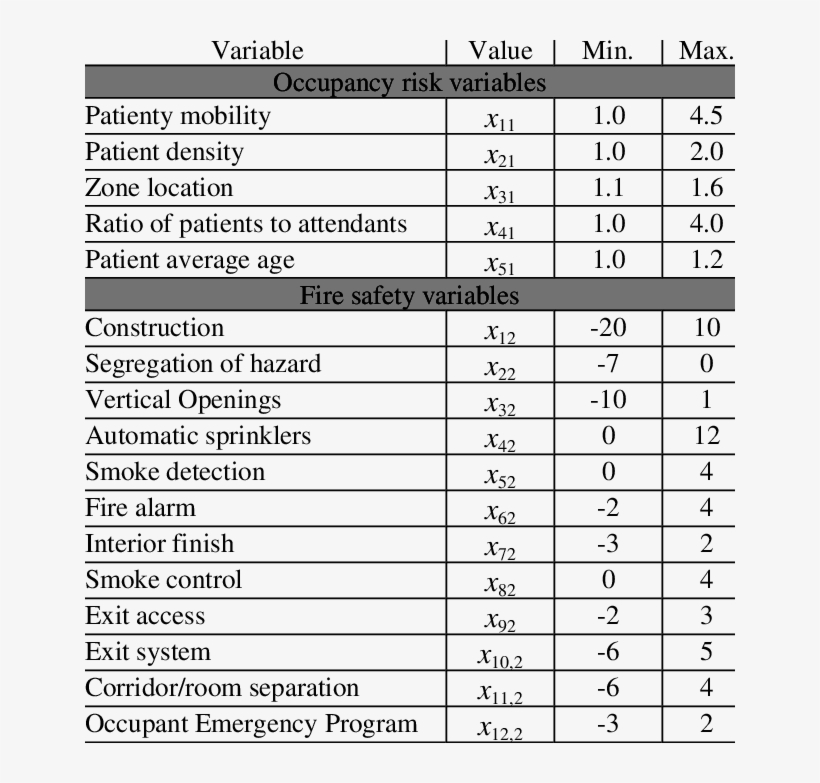 | Variable | Value | Min. | Max. |
|---|---|---|---|
| Occupancy risk variables | | | |
| Patienty mobility | $x_{11}$ | 1.0 | 4.5 |
| Patient density | $x_{21}$ | 1.0 | 2.0 |
| Zone location | $x_{31}$ | 1.1 | 1.6 |
| Ratio of patients to attendants | $x_{41}$ | 1.0 | 4.0 |
| Patient average age | $x_{51}$ | 1.0 | 1.2 |
| Fire safety variables | | | |
| Construction | $x_{12}$ | -20 | 10 |
| Segregation of hazard | $x_{22}$ | -7 | 0 |
| Vertical Openings | $x_{32}$ | -10 | 1 |
| Automatic sprinklers | $x_{42}$ | 0 | 12 |
| Smoke detection | $x_{52}$ | 0 | 4 |
| Fire alarm | $x_{62}$ | -2 | 4 |
| Interior finish | $x_{72}$ | -3 | 2 |
| Smoke control | $x_{82}$ | 0 | 4 |
| Exit access | $x_{92}$ | -2 | 3 |
| Exit system | $x_{10,2}$ | -6 | 5 |
| Corridor/room separation | $x_{11,2}$ | -6 | 4 |
| Occupant Emergency Program | $x_{12,2}$ | -3 | 2 |